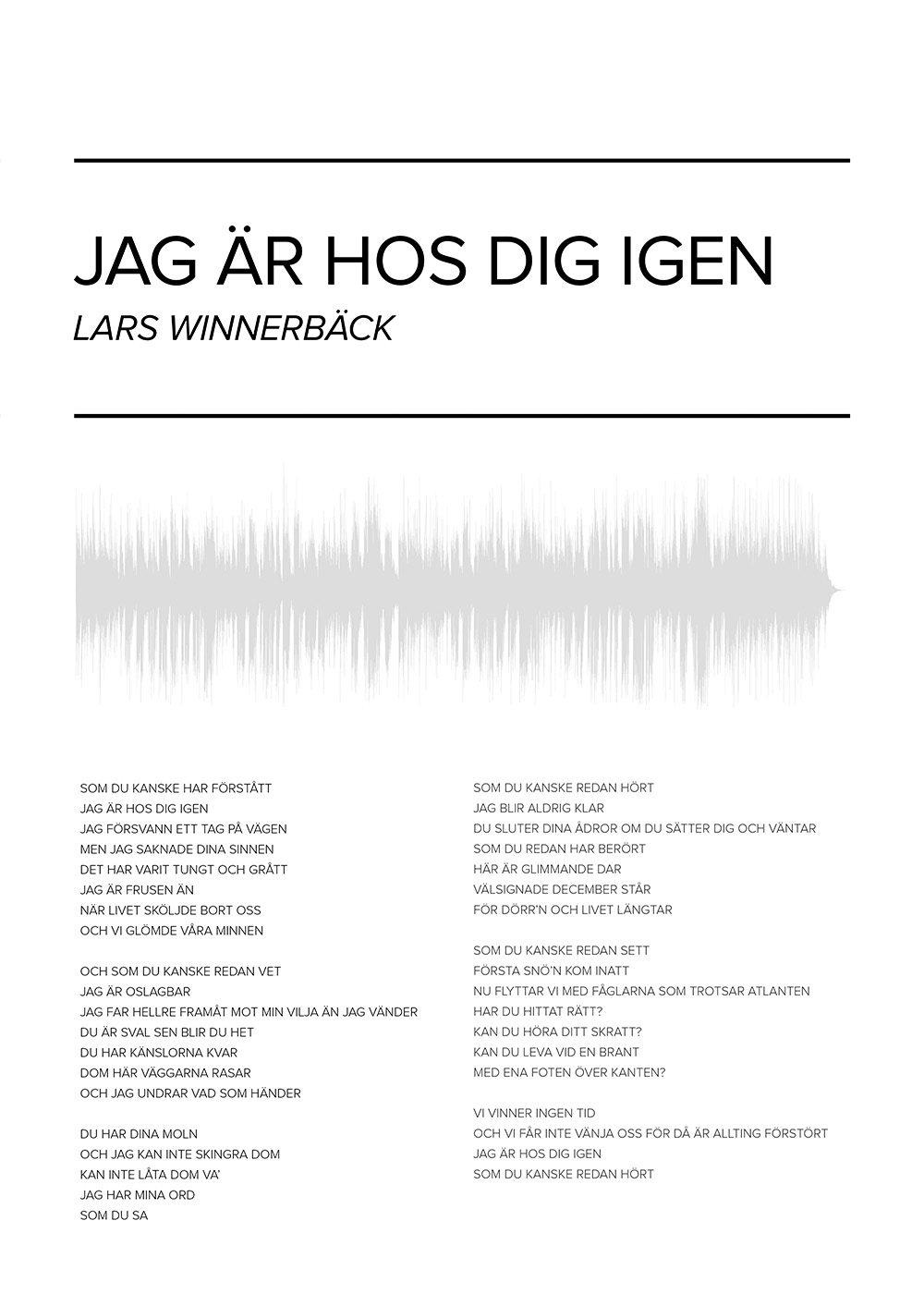 JAG ÄR HOS DIG IGEN

LARS WINNERBÄCK

SOM DU KANSKE HAR FÖRSTÅTT
JAG ÄR HOS DIG IGEN
JAG FÖRSVANN ETT TAG PÅ VÄGEN
MEN JAG SAKNADE DINA SINNEN
DET HAR VARIT TUNGT OCH GRÅTT
JAG ÄR FRUSEN ÄN
NÄR LIVET SKÖLJDE BORT OSS
OCH VI GLÖMDE VÅRA MINNEN

OCH SOM DU KANSKE REDAN VET
JAG ÄR OSLAGBAR
JAG FAR HELLRE FRAMÅT MOT MIN VILJA ÄN JAG VÄNDER
DU ÄR SVAL SEN BLIR DU HET
DU HAR KÄNSLORNA KVAR
DOM HÄR VÄGGARNA RASAR
OCH JAG UNDRAR VAD SOM HÄNDER

DU HAR DINA MOLN
OCH JAG KAN INTE SKINGRA DOM
KAN INTE LÅTA DOM VA'
JAG HAR MINA ORD
SOM DU SA

SOM DU KANSKE REDAN HÖRT
JAG BLIR ALDRIG KLAR
DU SLUTER DINA ÅDROR OM DU SÄTTER DIG OCH VÄNTAR
SOM DU REDAN HAR BERÖRT
HÄR ÄR GLIMMANDE DAR
VÄLSIGNADE DECEMBER STÅR
FÖR DÖRR'N OCH LIVET LÄNGTAR

SOM DU KANSKE REDAN SETT
FÖRSTA SNÖ'N KOM INATT
NU FLYTTAR VI MED FÅGLARNA SOM TROTSAR ATLANTEN
HAR DU HITTAT RÄTT?
KAN DU HÖRA DITT SKRATT?
KAN DU LEVA VID EN BRANT
MED ENA FOTEN ÖVER KANTEN?

VI VINNER INGEN TID
OCH VI FÅR INTE VÄNJA OSS FÖR DÅ ÄR ALLTING FÖRSTÖRT
JAG ÄR HOS DIG IGEN
SOM DU KANSKE REDAN HÖRT